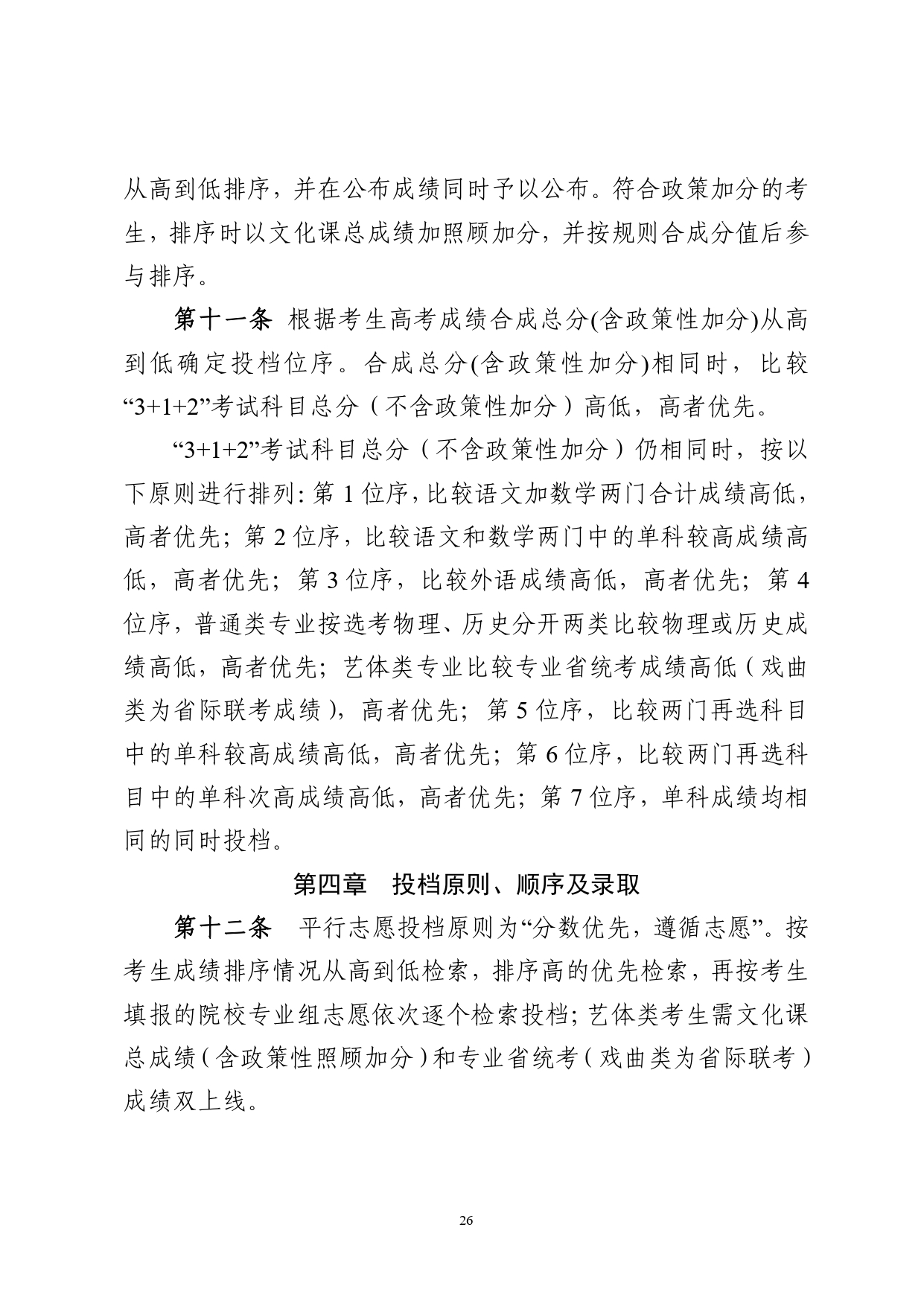 从高到低排序，并在公布成绩同时予以公布。符合政策加分的考生，排序时以文化课总成绩加照顾加分，并按规则合成分值后参与排序。

第十一条 根据考生高考成绩合成总分(含政策性加分)从高到低确定投档位序。合成总分(含政策性加分)相同时，比较“3+1+2”考试科目总分（不含政策性加分）高低，高者优先。

“3+1+2”考试科目总分（不含政策性加分）仍相同时，按以下原则进行排列：第1位序，比较语文加数学两门合计成绩高低，高者优先；第2位序，比较语文和数学两门中的单科较高成绩高低，高者优先；第3位序，比较外语成绩高低，高者优先；第4位序，普通类专业按选考物理、历史分开两类比较物理或历史成绩高低，高者优先；艺体类专业比较专业省统考成绩高低（戏曲类为省际联考成绩），高者优先；第5位序，比较两门再选科目中的单科较高成绩高低，高者优先；第6位序，比较两门再选科目中的单科次高成绩高低，高者优先；第7位序，单科成绩均相同的同时投档。

第四章 投档原则、顺序及录取

第十二条 平行志愿投档原则为“分数优先，遵循志愿”。按考生成绩排序情况从高到低检索，排序高的优先检索，再按考生填报的院校专业组志愿依次逐个检索投档；艺体类考生需文化课总成绩（含政策性照顾加分）和专业省统考（戏曲类为省际联考）成绩双上线。

26